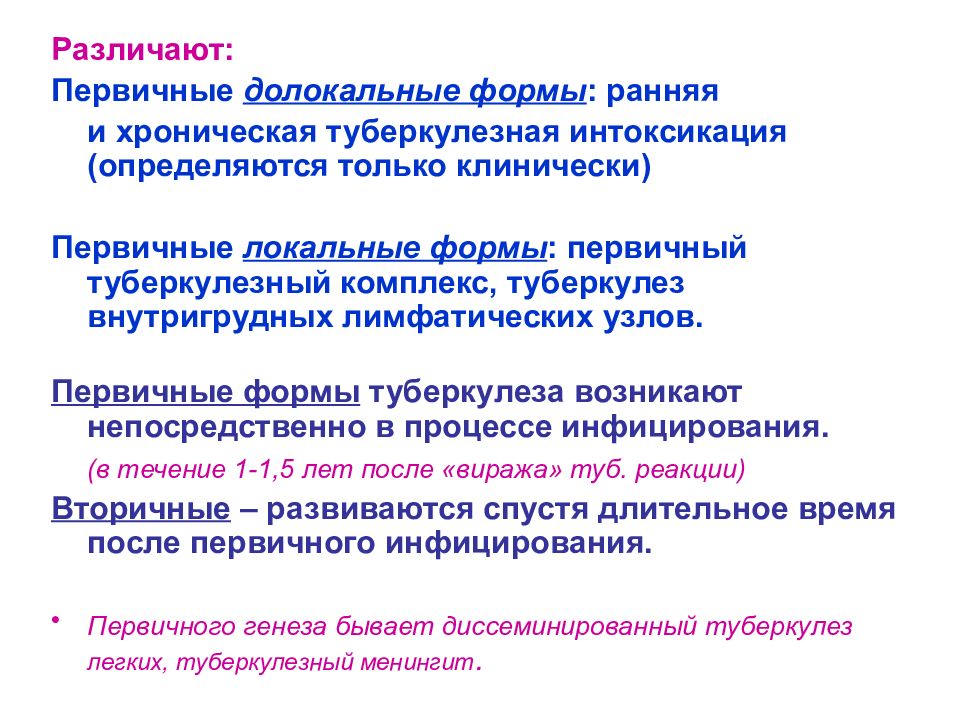 Различают:

Первичные долокальные формы: ранняя и хроническая туберкулезная интоксикация (определяются только клинически)

Первичные локальные формы: первичный туберкулезный комплекс, туберкулез внутригрудных лимфатических узлов.

Первичные формы туберкулеза возникают непосредственно в процессе инфицирования.

(в течение 1-1,5 лет после «виража» туб. реакции)

Вторичные – развиваются спустя длительное время после первичного инфицирования.

• Первичного генеза бывает диссеминированный туберкулез легких, туберкулезный менингит.